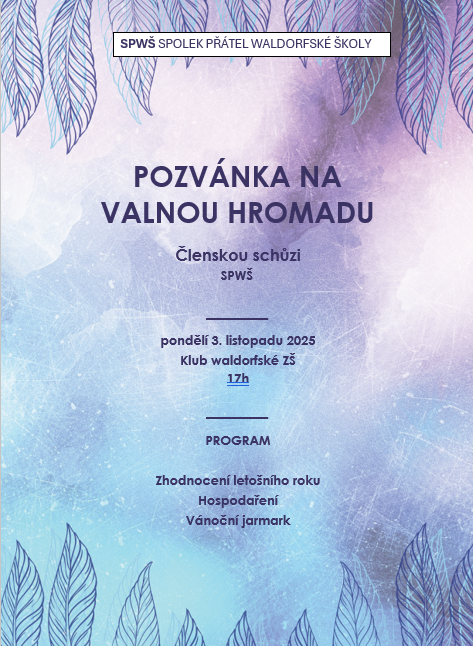 SPWŠ SPOLEK PŘÁTEL WALDORFSKÉ ŠKOLY

POZVÁNKA NA VALNOU HROMADU

Členskou schůzi
SPWŠ

pondělí 3. listopadu 2025
Klub waldorfské ZŠ
17h

PROGRAM

Zhodnocení letošního roku
Hospodaření
Vánoční jarmark